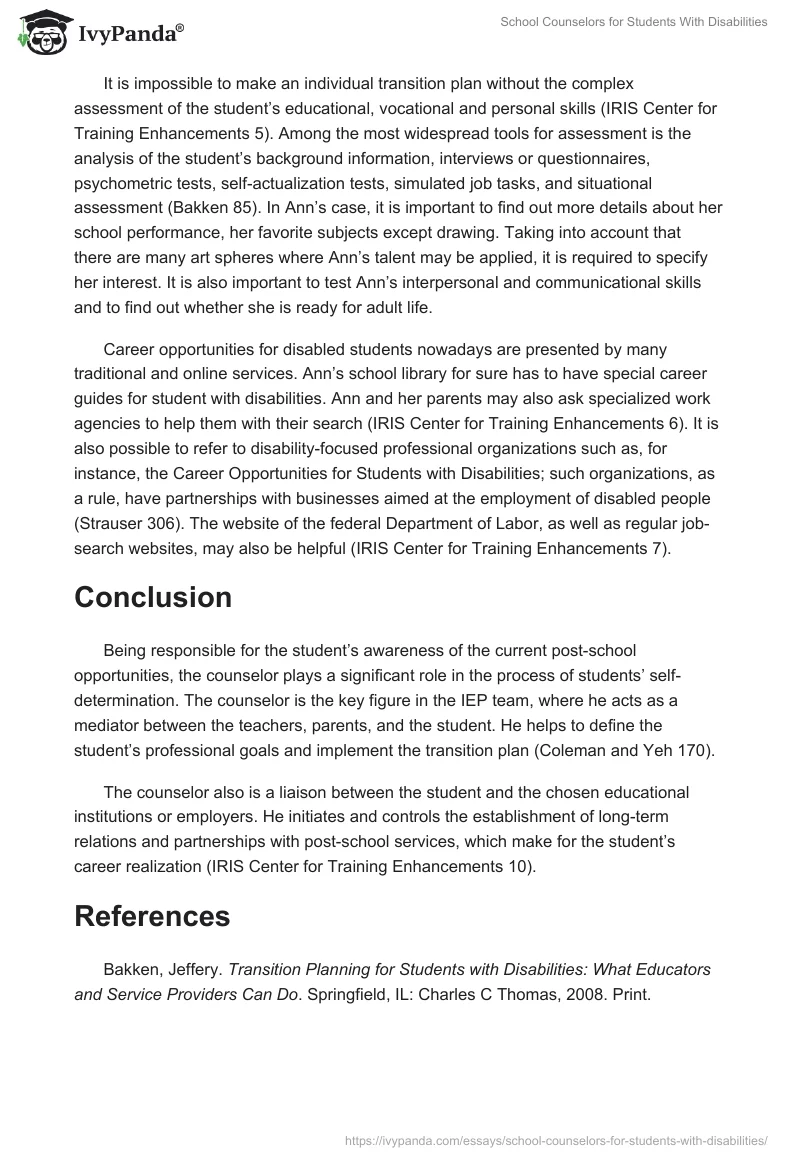 IvyPanda®

School Counselors for Students With Disabilities

It is impossible to make an individual transition plan without the complex assessment of the student's educational, vocational and personal skills (IRIS Center for Training Enhancements 5). Among the most widespread tools for assessment is the analysis of the student's background information, interviews or questionnaires, psychometric tests, self-actualization tests, simulated job tasks, and situational assessment (Bakken 85). In Ann's case, it is important to find out more details about her school performance, her favorite subjects except drawing. Taking into account that there are many art spheres where Ann's talent may be applied, it is required to specify her interest. It is also important to test Ann's interpersonal and communicational skills and to find out whether she is ready for adult life.

Career opportunities for disabled students nowadays are presented by many traditional and online services. Ann's school library for sure has to have special career guides for student with disabilities. Ann and her parents may also ask specialized work agencies to help them with their search (IRIS Center for Training Enhancements 6). It is also possible to refer to disability-focused professional organizations such as, for instance, the Career Opportunities for Students with Disabilities; such organizations, as a rule, have partnerships with businesses aimed at the employment of disabled people (Strauser 306). The website of the federal Department of Labor, as well as regular job-search websites, may also be helpful (IRIS Center for Training Enhancements 7).

Conclusion

Being responsible for the student's awareness of the current post-school opportunities, the counselor plays a significant role in the process of students' self-determination. The counselor is the key figure in the IEP team, where he acts as a mediator between the teachers, parents, and the student. He helps to define the student's professional goals and implement the transition plan (Coleman and Yeh 170).

The counselor also is a liaison between the student and the chosen educational institutions or employers. He initiates and controls the establishment of long-term relations and partnerships with post-school services, which make for the student's career realization (IRIS Center for Training Enhancements 10).

References

Bakken, Jeffery. Transition Planning for Students with Disabilities: What Educators and Service Providers Can Do. Springfield, IL: Charles C Thomas, 2008. Print.

https://ivypanda.com/essays/school-counselors-for-students-with-disabilities/